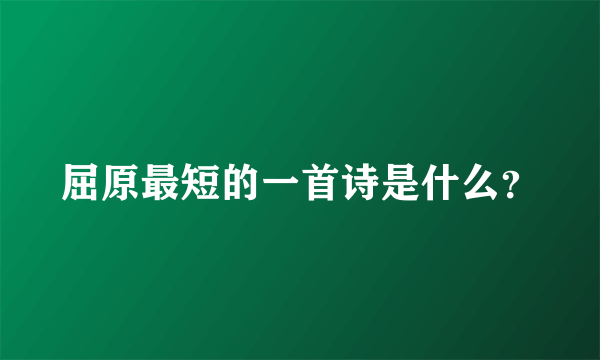 屈原最短的一首诗是什么?